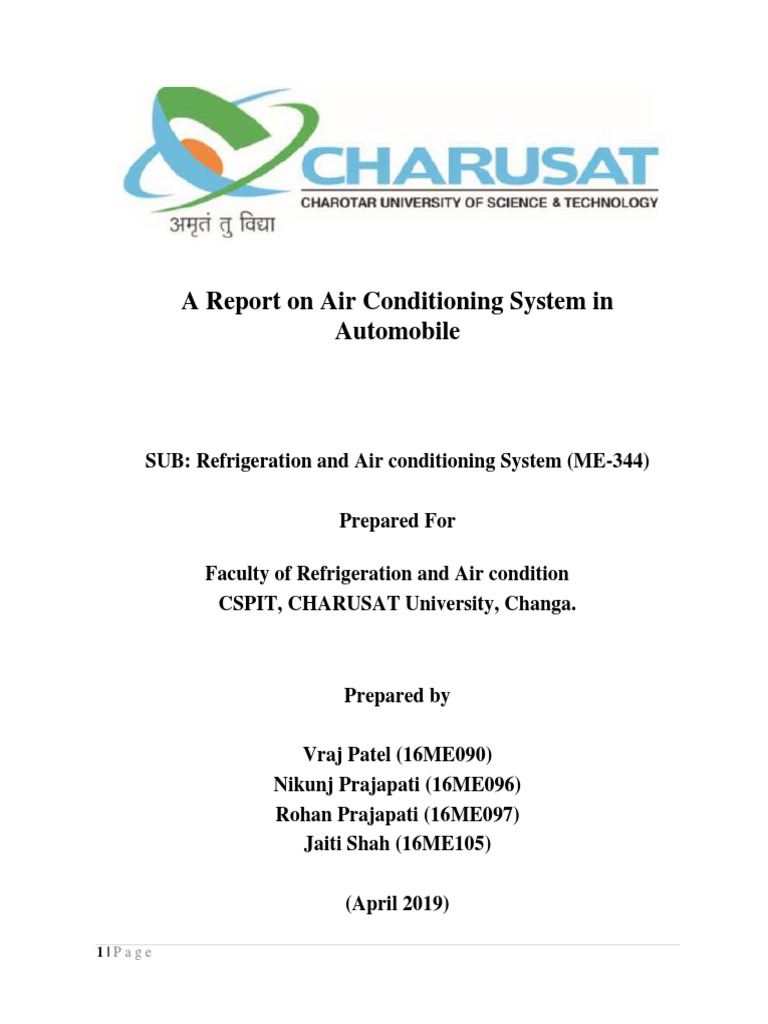 CHARUSAT
CHAROTAR UNIVERSITY OF SCIENCE & TECHNOLOGY
अमृतं तु विद्या

A Report on Air Conditioning System in Automobile

SUB: Refrigeration and Air conditioning System (ME-344)

Prepared For

Faculty of Refrigeration and Air condition
CSPIT, CHARUSAT University, Changa.

Prepared by

Vraj Patel (16ME090)
Nikunj Prajapati (16ME096)
Rohan Prajapati (16ME097)
Jaiti Shah (16ME105)

(April 2019)

1 | P a g e